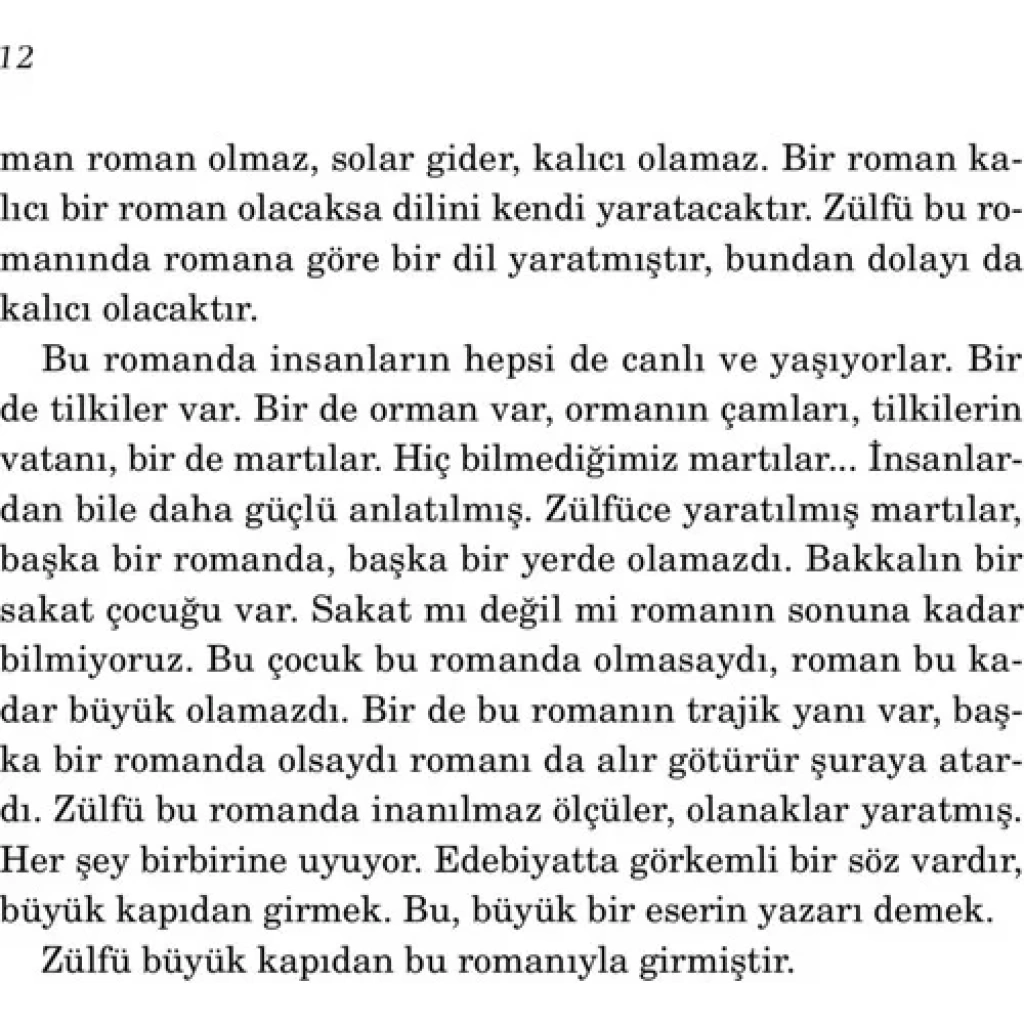 12

man roman olmaz, solar gider, kalıcı olamaz. Bir roman kalıcı bir roman olacaksa dilini kendi yaratacaktır. Zülfü bu romanında romana göre bir dil yaratmıştır, bundan dolayı da kalıcı olacaktır.

Bu romanda insanların hepsi de canlı ve yaşıyorlar. Bir de tilkiler var. Bir de orman var, ormanın çamları, tilkilerin vatanı, bir de martılar. Hiç bilmediğimiz martılar... İnsanlardan bile daha güçlü anlatılmış. Zülfüce yaratılmış martılar, başka bir romanda, başka bir yerde olamazdı. Bakkalın bir sakat çocuğu var. Sakat mı değil mi romanın sonuna kadar bilmiyoruz. Bu çocuk bu romanda olmasaydı, roman bu kadar büyük olamazdı. Bir de bu romanın trajik yanı var, başka bir romanda olsaydı romanı da alır götürür şuraya atardı. Zülfü bu romanda inanılmaz ölçüler, olanaklar yaratmış. Her şey birbirine uyuyor. Edebiyatta görkemli bir söz vardır, büyük kapıdan girmek. Bu, büyük bir eserin yazarı demek.

Zülfü büyük kapıdan bu romanıyla girmiştir.